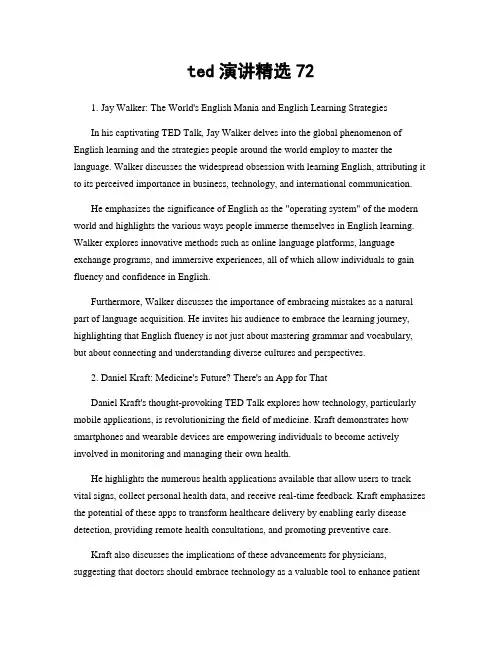 ted 演讲精选 72

1. Jay Walker: The World's English Mania and English Learning Strategies

In his captivating TED Talk, Jay Walker delves into the global phenomenon of English learning and the strategies people around the world employ to master the language. Walker discusses the widespread obsession with learning English, attributing it to its perceived importance in business, technology, and international communication.

He emphasizes the significance of English as the "operating system" of the modern world and highlights the various ways people immerse themselves in English learning. Walker explores innovative methods such as online language platforms, language exchange programs, and immersive experiences, all of which allow individuals to gain fluency and confidence in English.

Furthermore, Walker discusses the importance of embracing mistakes as a natural part of language acquisition. He invites his audience to embrace the learning journey, highlighting that English fluency is not just about mastering grammar and vocabulary, but about connecting and understanding diverse cultures and perspectives.

2. Daniel Kraft: Medicine's Future? There's an App for That

Daniel Kraft's thought-provoking TED Talk explores how technology, particularly mobile applications, is revolutionizing the field of medicine. Kraft demonstrates how smartphones and wearable devices are empowering individuals to become actively involved in monitoring and managing their own health.

He highlights the numerous health applications available that allow users to track vital signs, collect personal health data, and receive real-time feedback. Kraft emphasizes the potential of these apps to transform healthcare delivery by enabling early disease detection, providing remote health consultations, and promoting preventive care.

Kraft also discusses the implications of these advancements for physicians, suggesting that doctors should embrace technology as a valuable tool to enhance patient